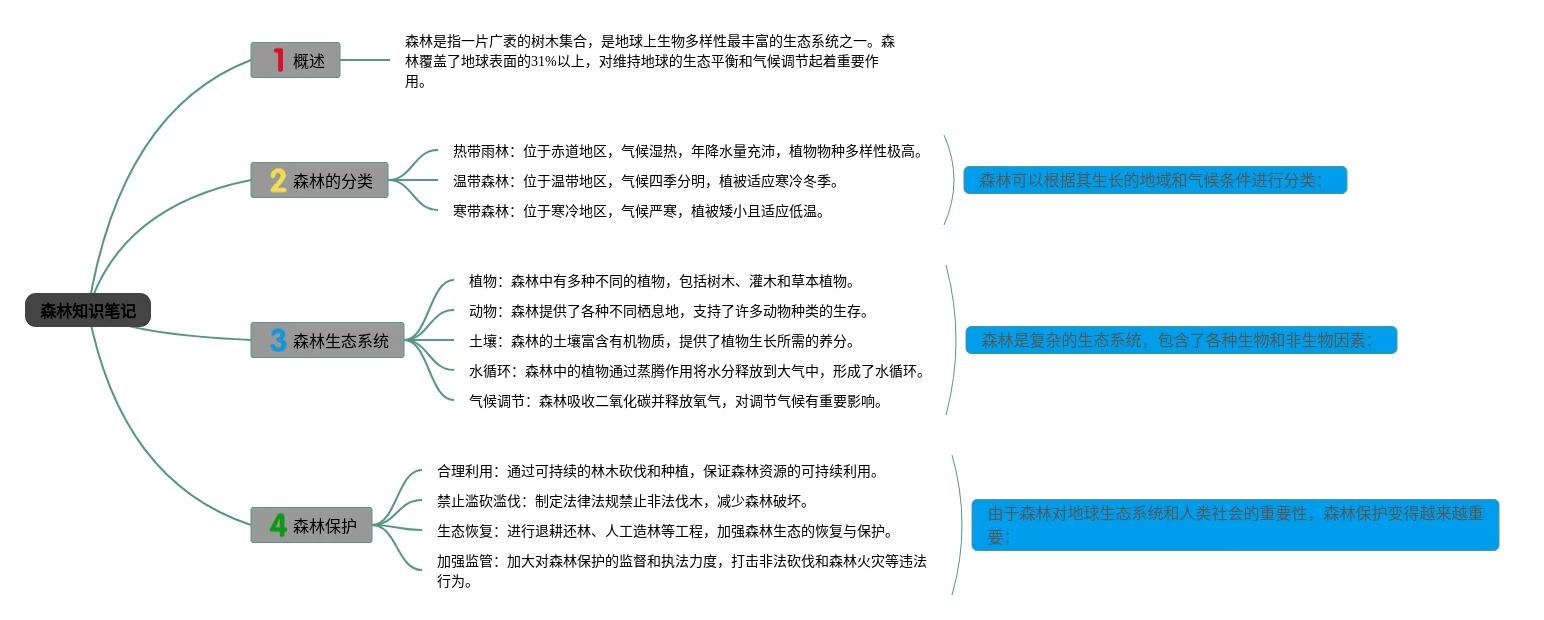 森林知识笔记

1 概述

森林是指一片广袤的树木集合，是地球上生物多样性最丰富的生态系统之一。森林覆盖了地球表面的31%以上，对维持地球的生态平衡和气候调节起着重要作用。

2 森林的分类

热带雨林：位于赤道地区，气候湿热，年降水量充沛，植物物种多样性极高。

温带森林：位于温带地区，气候四季分明，植被适应寒冷冬季。

寒带森林：位于寒冷地区，气候严寒，植被矮小且适应低温。

森林可以根据其生长的地域和气候条件进行分类：

3 森林生态系统

植物：森林中有多种不同的植物，包括树木、灌木和草本植物。

动物：森林提供了各种不同栖息地，支持了许多动物种类的生存。

土壤：森林的土壤富含有机物质，提供了植物生长所需的养分。

水循环：森林中的植物通过蒸腾作用将水分释放到大气中，形成了水循环。

气候调节：森林吸收二氧化碳并释放氧气，对调节气候有重要影响。

森林是复杂的生态系统，包含了各种生物和非生物因素：

4 森林保护

合理利用：通过可持续的林木砍伐和种植，保证森林资源的可持续利用。

禁止滥砍滥伐：制定法律法规禁止非法伐木，减少森林破坏。

生态恢复：进行退耕还林、人工造林等工程，加强森林生态的恢复与保护。

加强监管：加大对森林保护的监督和执法力度，打击非法砍伐和森林火灾等违法行为。

由于森林对地球生态系统和人类社会的重要性，森林保护变得越来越重要：